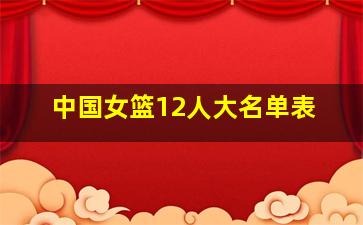 中国女篮12人大名单表